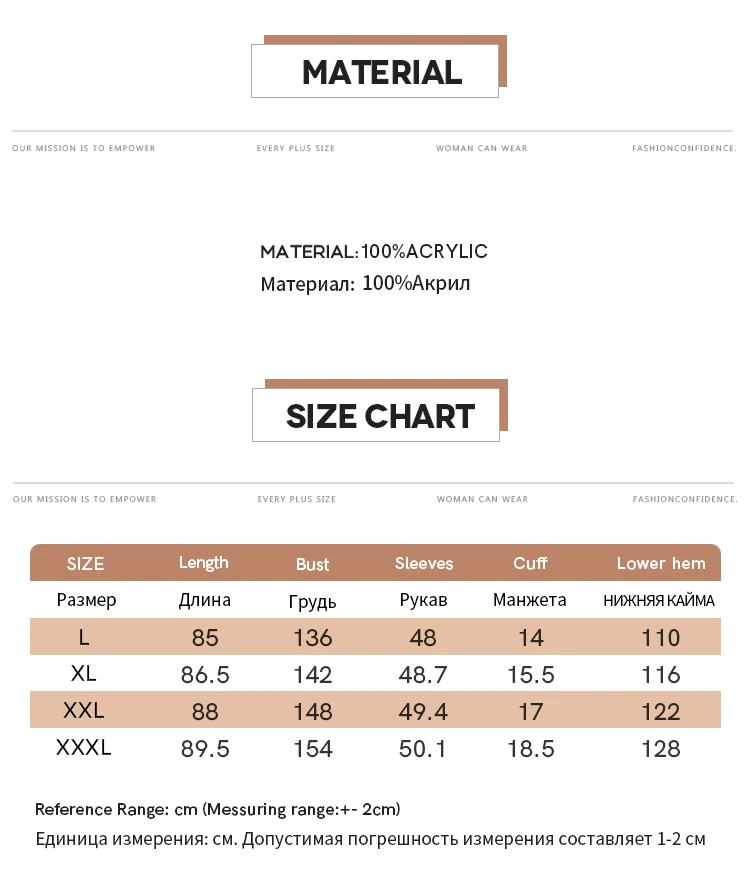 MATERIAL

OUR MISSION IS TO EMPOWER EVERY PLUS SIZE WOMAN CAN WEAR FASHIONCONFIDENCE.

MATERIAL:100%ACRYLIC
Материал: 100%Акрил

SIZE CHART

OUR MISSION IS TO EMPOWER EVERY PLUS SIZE WOMAN CAN WEAR FASHIONCONFIDENCE.

| SIZE | Length | Bust | Sleeves | Cuff | Lower hem |
|---|---|---|---|---|---|
| Размер | Длина | Грудь | Рукав | Манжета | НИЖНЯЯ КАЙМА |
| L | 85 | 136 | 48 | 14 | 110 |
| XL | 86.5 | 142 | 48.7 | 15.5 | 116 |
| XXL | 88 | 148 | 49.4 | 17 | 122 |
| XXXL | 89.5 | 154 | 50.1 | 18.5 | 128 |

Reference Range: cm (Messuring range:+- 2cm)
Единица измерения: см. Допустимая погрешность измерения составляет 1-2 см